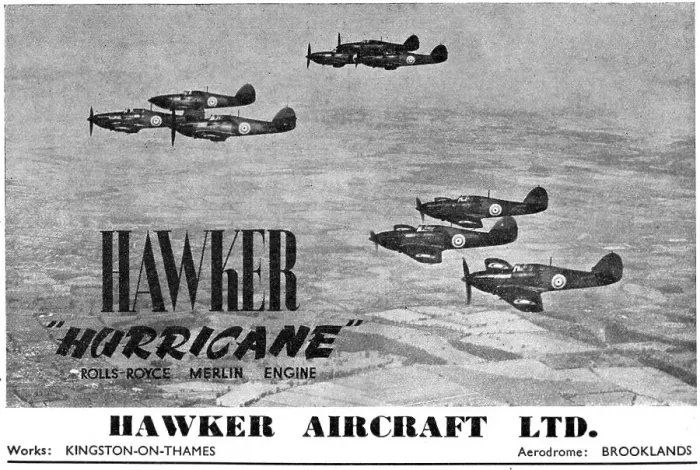 HAWKER

"HURRICANE"

ROLLS-ROYCE MERLIN ENGINE

HAWKER AIRCRAFT LTD.

Works: KINGSTON-ON-THAMES Aerodrome: BROOKLANDS